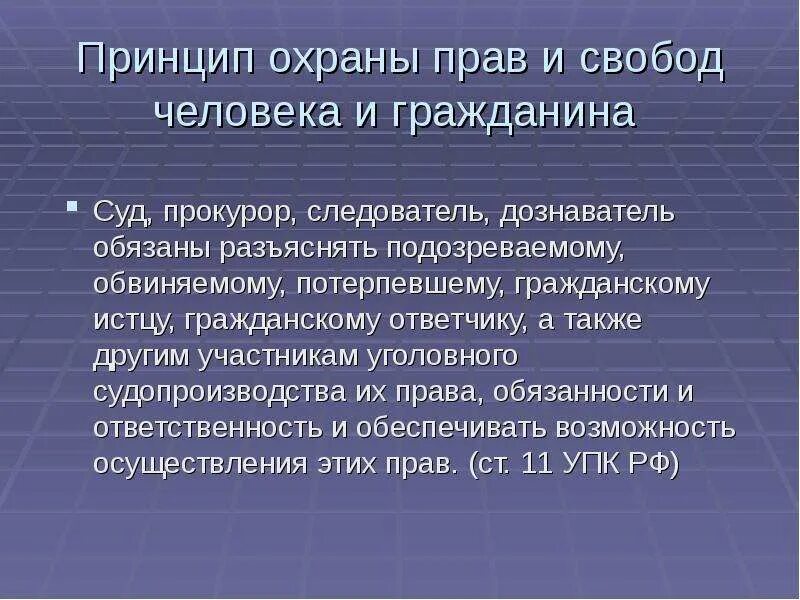 Принцип охраны прав и свобод человека и гражданина

Суд, прокурор, следователь, дознаватель обязаны разъяснять подозреваемому, обвиняемому, потерпевшему, гражданскому истцу, гражданскому ответчику, а также другим участникам уголовного судопроизводства их права, обязанности и ответственность и обеспечивать возможность осуществления этих прав. (ст. 11 УПК РФ)